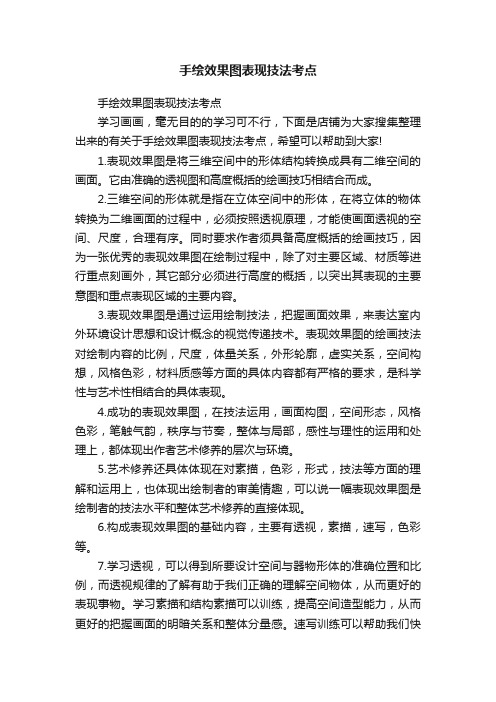 手绘效果图表现技法考点

手绘效果图表现技法考点

学习画画，毫无目的的学习可不行，下面是店铺为大家搜集整理出来的有关于手绘效果图表现技法考点，希望可以帮助到大家!

1.表现效果图是将三维空间中的形体结构转换成具有二维空间的画面。它由准确的透视图和高度概括的绘画技巧相结合而成。

2.三维空间的形体就是指在立体空间中的形体，在将立体的物体转换为二维画面的过程中，必须按照透视原理，才能使画面透视的空间、尺度，合理有序。同时要求作者须具备高度概括的绘画技巧，因为一张优秀的表现效果图在绘制过程中，除了对主要区域、材质等进行重点刻画外，其它部分必须进行高度的概括，以突出其表现的主要意图和重点表现区域的主要内容。

3.表现效果图是通过运用绘制技法，把握画面效果，来表达室内外环境设计思想和设计概念的视觉传递技术。表现效果图的绘画技法对绘制内容的比例，尺度，体量关系，外形轮廓，虚实关系，空间构想，风格色彩，材料质感等方面的具体内容都有严格的要求，是科学性与艺术性相结合的具体表现。

4.成功的表现效果图，在技法运用，画面构图，空间形态，风格色彩，笔触气韵，秩序与节奏，整体与局部，感性与理性的运用和处理上，都体现出作者艺术修养的层次与环境。

5.艺术修养还具体体现在对素描，色彩，形式，技法等方面的理解和运用上，也体现出绘制者的审美情趣，可以说一幅表现效果图是绘制者的技法水平和整体艺术修养的直接体现。

6.构成表现效果图的基础内容，主要有透视，素描，速写，色彩等。

7.学习透视，可以得到所要设计空间与器物形体的准确位置和比例，而透视规律的了解有助于我们正确的理解空间物体，从而更好的表现事物。学习素描和结构素描可以训练，提高空间造型能力，从而更好的把握画面的明暗关系和整体分量感。速写训练可以帮助我们快